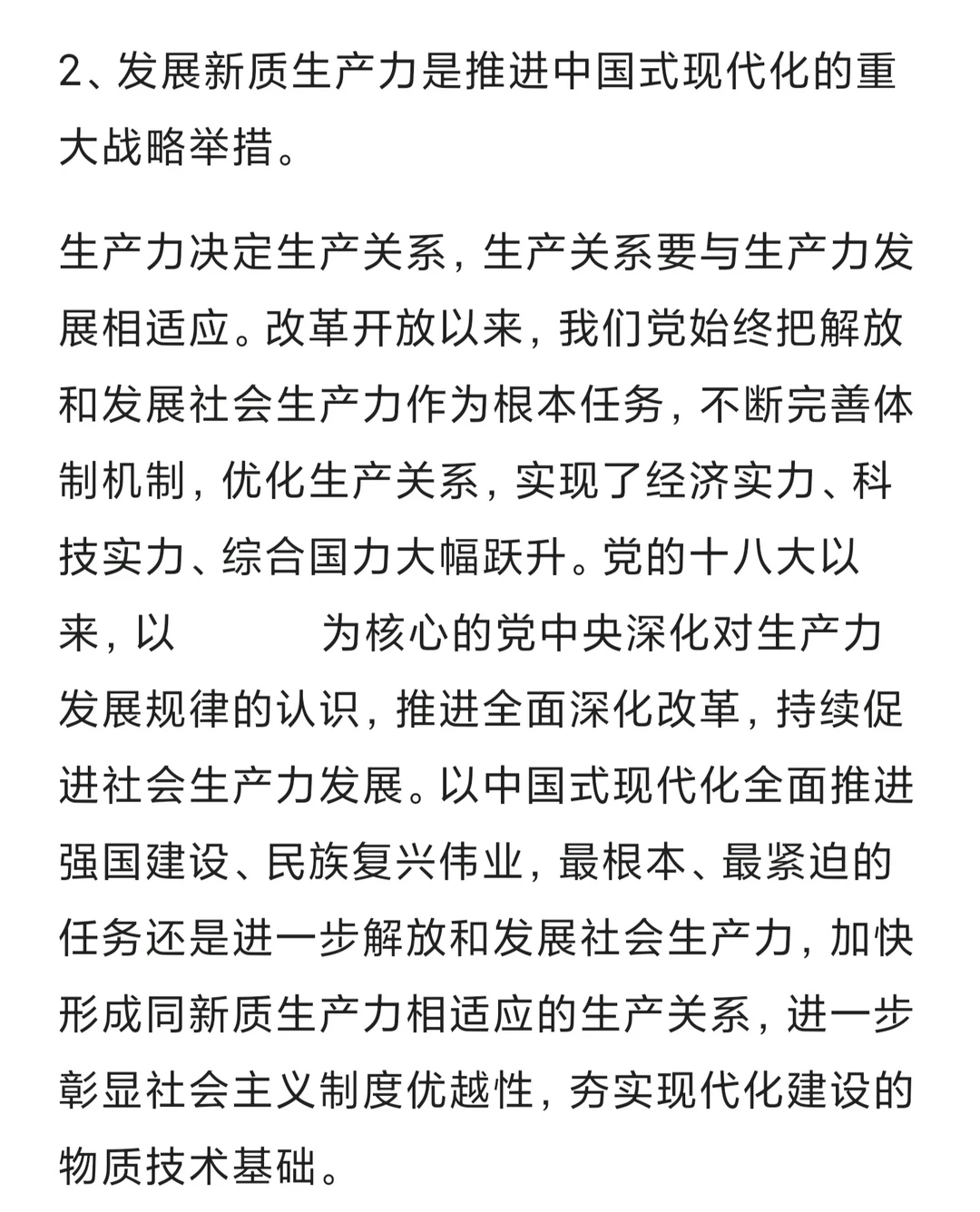 2、发展新质生产力是推进中国式现代化的重大战略举措。

生产力决定生产关系，生产关系要与生产力发展相适应。改革开放以来，我们党始终把解放和发展社会生产力作为根本任务，不断完善体制机制，优化生产关系，实现了经济实力、科技实力、综合国力大幅跃升。党的十八大以来，以　　　为核心的党中央深化对生产力发展规律的认识，推进全面深化改革，持续促进社会生产力发展。以中国式现代化全面推进强国建设、民族复兴伟业，最根本、最紧迫的任务还是进一步解放和发展社会生产力，加快形成同新质生产力相适应的生产关系，进一步彰显社会主义制度优越性，夯实现代化建设的物质技术基础。